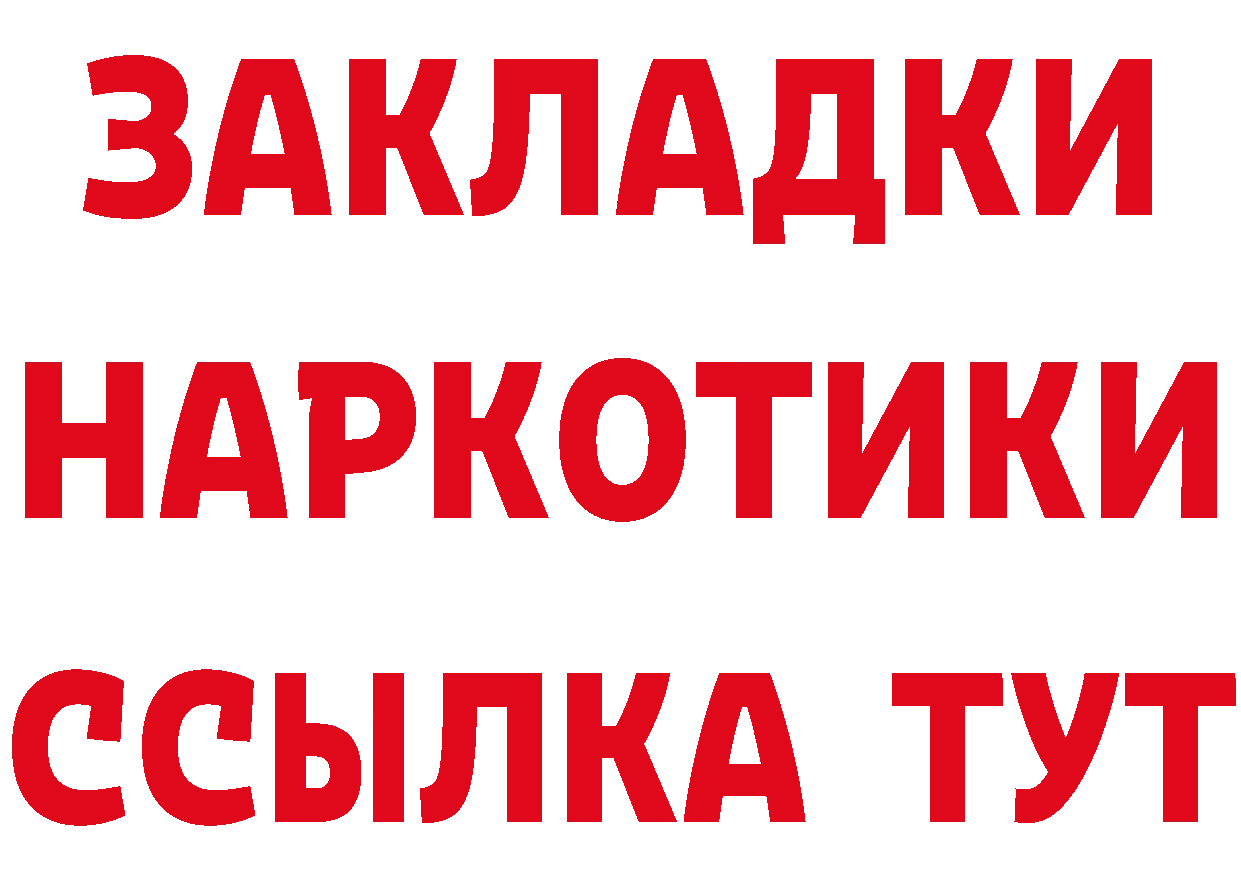 ЗАКЛАДКИ НАРКОТИКИ ССЫЛКА ТУТ